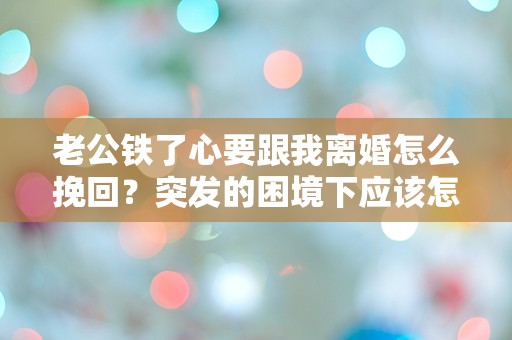 老公铁了心要跟我离婚怎么挽回？突发的困境下应该怎